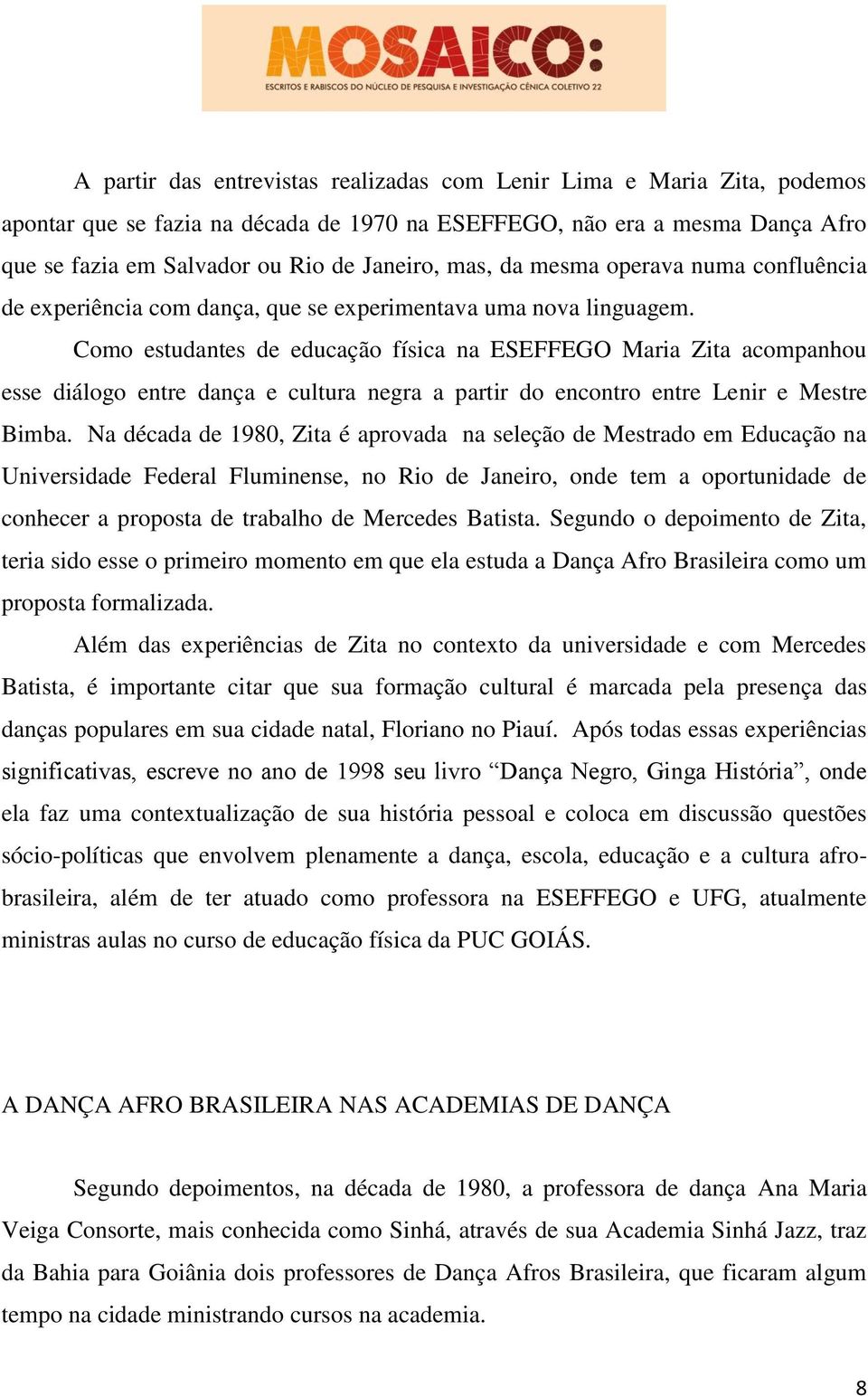 MOSAICO:
ESCRITOS E RABISCOS DO NÚCLEO DE PESQUISA E INVESTIGAÇÃO CÊNICA COLETIVO 22

A partir das entrevistas realizadas com Lenir Lima e Maria Zita, podemos apontar que se fazia na década de 1970 na ESEFFEGO, não era a mesma Dança Afro que se fazia em Salvador ou Rio de Janeiro, mas, da mesma operava numa confluência de experiência com dança, que se experimentava uma nova linguagem.

Como estudantes de educação física na ESEFFEGO Maria Zita acompanhou esse diálogo entre dança e cultura negra a partir do encontro entre Lenir e Mestre Bimba. Na década de 1980, Zita é aprovada na seleção de Mestrado em Educação na Universidade Federal Fluminense, no Rio de Janeiro, onde tem a oportunidade de conhecer a proposta de trabalho de Mercedes Batista. Segundo o depoimento de Zita, teria sido esse o primeiro momento em que ela estuda a Dança Afro Brasileira como um proposta formalizada.

Além das experiências de Zita no contexto da universidade e com Mercedes Batista, é importante citar que sua formação cultural é marcada pela presença das danças populares em sua cidade natal, Floriano no Piauí. Após todas essas experiências significativas, escreve no ano de 1998 seu livro “Dança Negro, Ginga História”, onde ela faz uma contextualização de sua história pessoal e coloca em discussão questões sócio-políticas que envolvem plenamente a dança, escola, educação e a cultura afro-brasileira, além de ter atuado como professora na ESEFFEGO e UFG, atualmente ministras aulas no curso de educação física da PUC GOIÁS.

A DANÇA AFRO BRASILEIRA NAS ACADEMIAS DE DANÇA

Segundo depoimentos, na década de 1980, a professora de dança Ana Maria Veiga Consorte, mais conhecida como Sinhá, através de sua Academia Sinhá Jazz, traz da Bahia para Goiânia dois professores de Dança Afros Brasileira, que ficaram algum tempo na cidade ministrando cursos na academia.

8